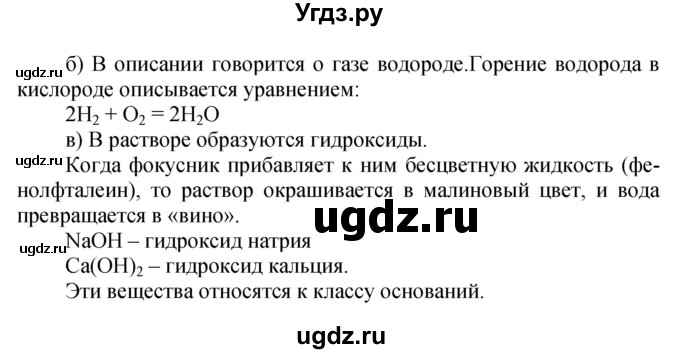 Угдз.ру

ugdz.ru б) В описании говорится о газе водороде.Горение водорода в кислороде описывается уравнением:

$2H_2 + O_2 = 2H_2O$

в) В растворе образуются гидроксиды.

ugdz.ru Когда фокусник прибавляет к ним бесцветную жидкость (фенолфталеин), то раствор окрашивается в малиновый цвет, и вода превращается в «вино».

ugdz.ru

ugdz.ru $NaOH$ – гидроксид натрия

$Ca(OH)_2$ – гидроксид кальция.

Эти вещества относятся к классу оснований.

ugdz.ru